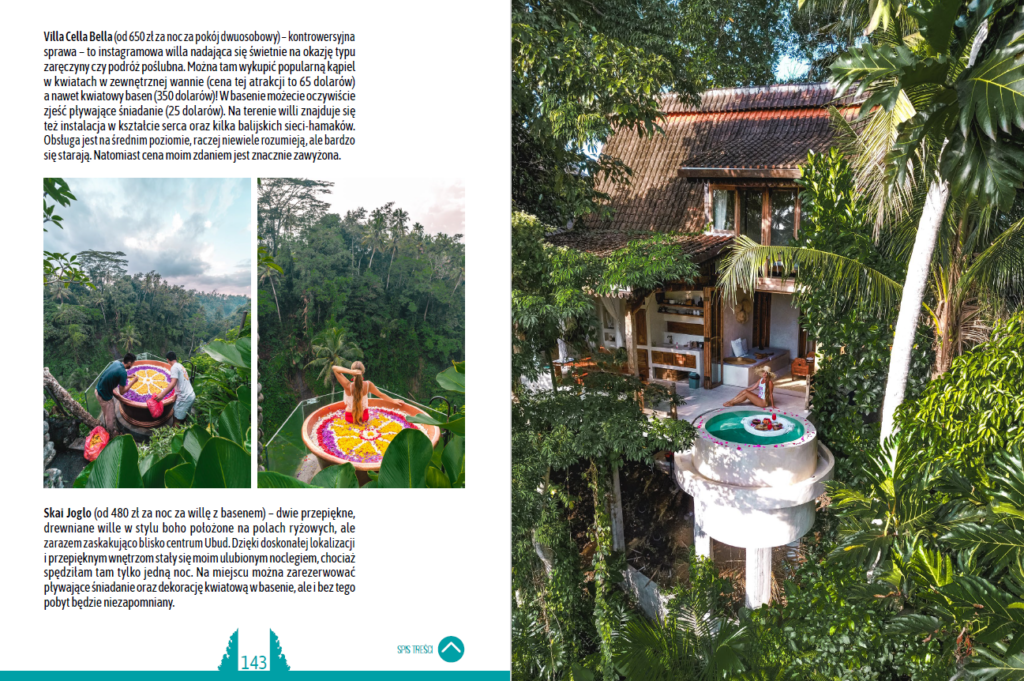 Villa Cella Bella (od 650 zł za noc za pokój dwuosobowy) – kontrowersyjna sprawa – to instagramowa willa nadająca się świetnie na okazję typu zaręczyny czy podróż poślubna. Można tam wykupić popularną kąpiel w kwiatach w zewnętrznej wannie (cena tej atrakcji to 65 dolarów) a nawet kwiatowy basen (350 dolarów)! W basenie możecie oczywiście zjeść pływające śniadanie (25 dolarów). Na terenie willi znajduje się też instalacja w kształcie serca oraz kilka balijskich sieci-hamaków. Obsługa jest na średnim poziomie, raczej niewiele rozumieją, ale bardzo się starają. Natomiast cena moim zdaniem jest znacznie zawyżona.

Skai Joglo (od 480 zł za noc za willę z basenem) – dwie przepiękne, drewniane wille w stylu boho położone na polach ryżowych, ale zarazem zaskakująco blisko centrum Ubud. Dzięki doskonałej lokalizacji i przepięknym wnętrzom stały się moim ulubionym noclegiem, chociaż spędziłam tam tylko jedną noc. Na miejscu można zarezerwować pływające śniadanie oraz dekorację kwiatową w basenie, ale i bez tego pobyt będzie niezapomniany.

143

SPIS TREŚCI